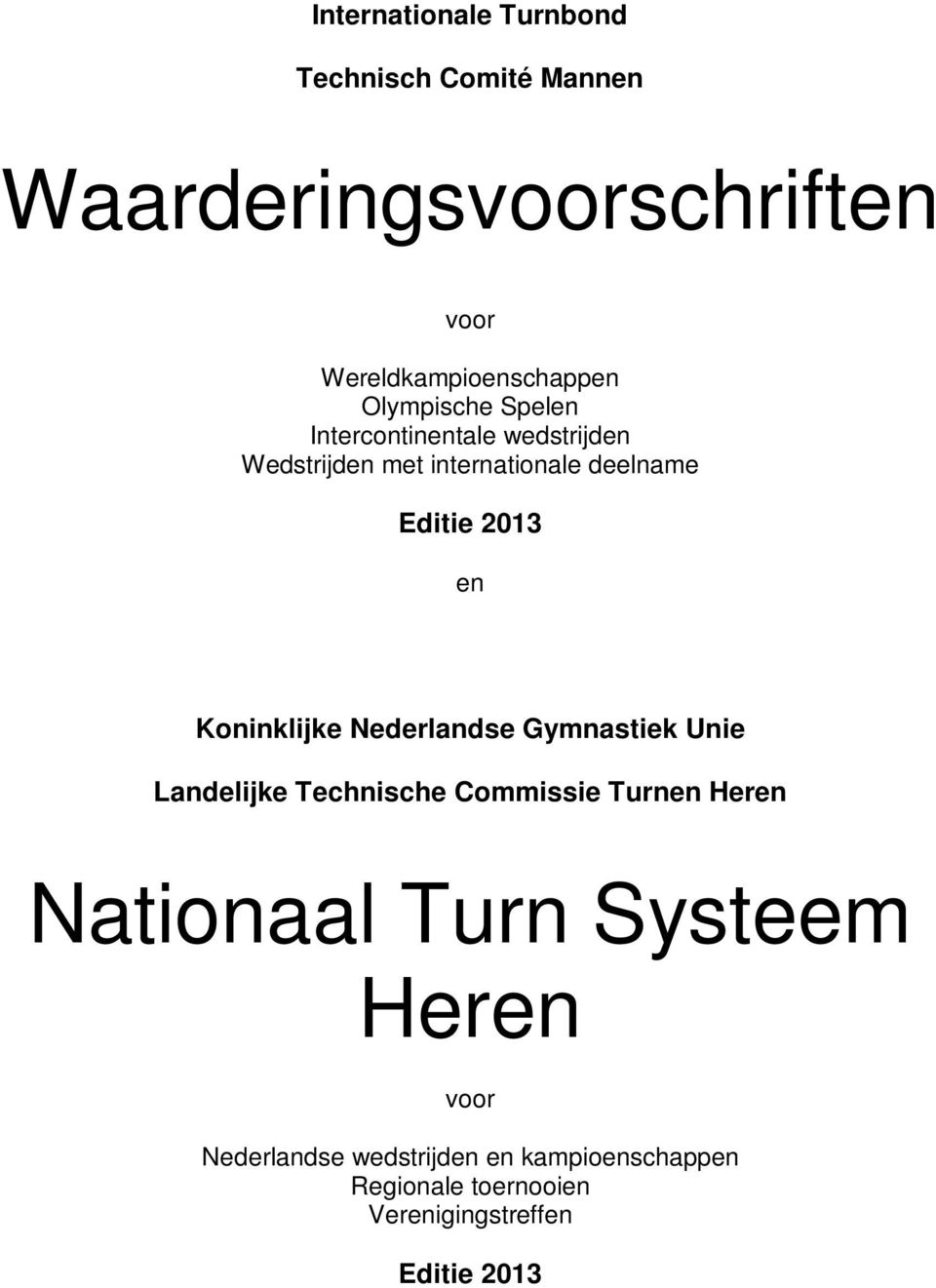 Internationale Turnbond

Technisch Comité Mannen

Waarderingsvoorschriften

voor

Wereldkampioenschappen
Olympische Spelen
Intercontinentale wedstrijden
Wedstrijden met internationale deelname

Editie 2013

en

Koninklijke Nederlandse Gymnastiek Unie

Landelijke Technische Commissie Turnen Heren

Nationaal Turn Systeem Heren

voor

Nederlandse wedstrijden en kampioenschappen
Regionale toernooien
Verenigingstreffen

Editie 2013